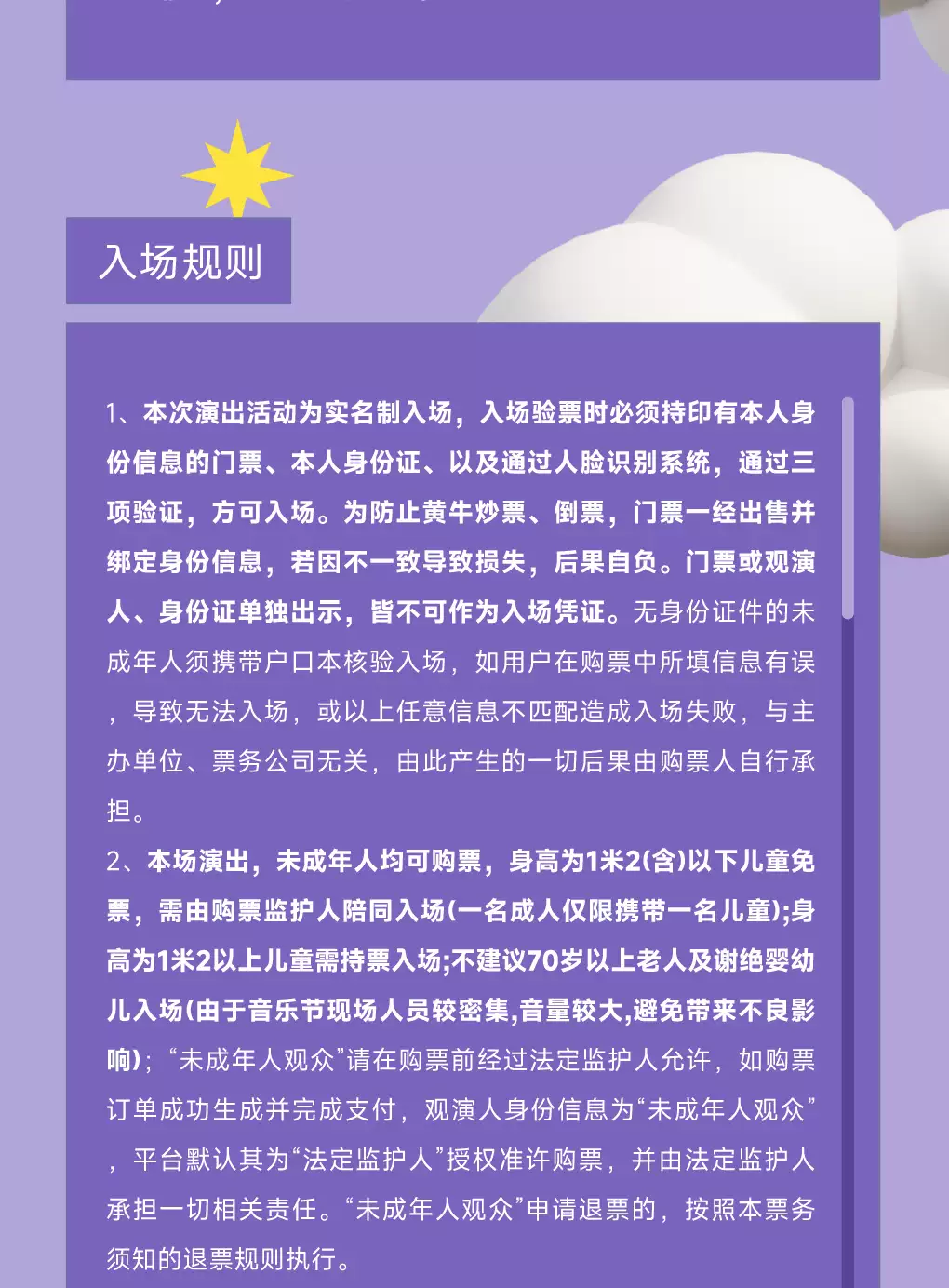 入场规则

1、本次演出活动为实名制入场，入场验票时必须持印有本人身份信息的门票、本人身份证、以及通过人脸识别系统，通过三项验证，方可入场。为防止黄牛炒票、倒票，门票一经出售并绑定身份信息，若因不一致导致损失，后果自负。门票或观演人、身份证单独出示，皆不可作为入场凭证。无身份证件的未成年人须携带户口本核验入场，如用户在购票中所填信息有误，导致无法入场，或以上任意信息不匹配造成入场失败，与主办单位、票务公司无关，由此产生的一切后果由购票人自行承担。
2、本场演出，未成年人均可购票，身高为1米2(含)以下儿童免票，需由购票监护人陪同入场(一名成人仅限携带一名儿童);身高为1米2以上儿童需持票入场;不建议70岁以上老人及谢绝婴幼儿入场(由于音乐节现场人员较密集,音量较大,避免带来不良影响)；“未成年人观众”请在购票前经过法定监护人允许，如购票订单成功生成并完成支付，观演人身份信息为“未成年人观众”，平台默认其为“法定监护人”授权准许购票，并由法定监护人承担一切相关责任。“未成年人观众”申请退票的，按照本票务须知的退票规则执行。